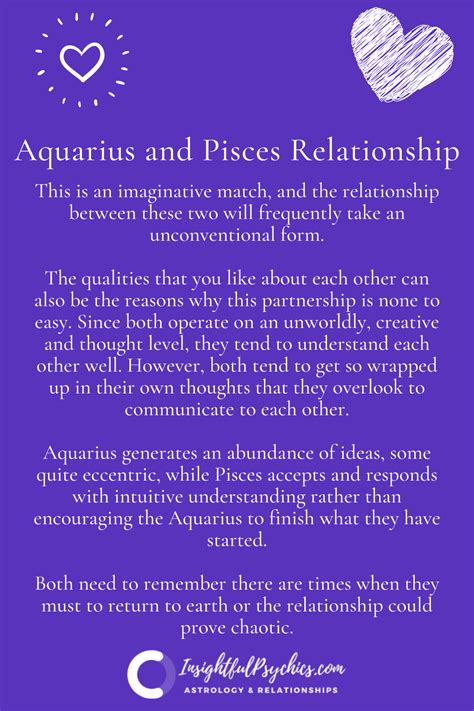 Aquarius and Pisces Relationship

This is an imaginative match, and the relationship between these two will frequently take an unconventional form.

The qualities that you like about each other can also be the reasons why this partnership is none to easy. Since both operate on an unworldly, creative and thought level, they tend to understand each other well. However, both tend to get so wrapped up in their own thoughts that they overlook to communicate to each other.

Aquarius generates an abundance of ideas, some quite eccentric, while Pisces accepts and responds with intuitive understanding rather than encouraging the Aquarius to finish what they have started.

Both need to remember there are times when they must to return to earth or the relationship could prove chaotic.

InsightfulPsychics.com
ASTROLOGY & RELATIONSHIPS